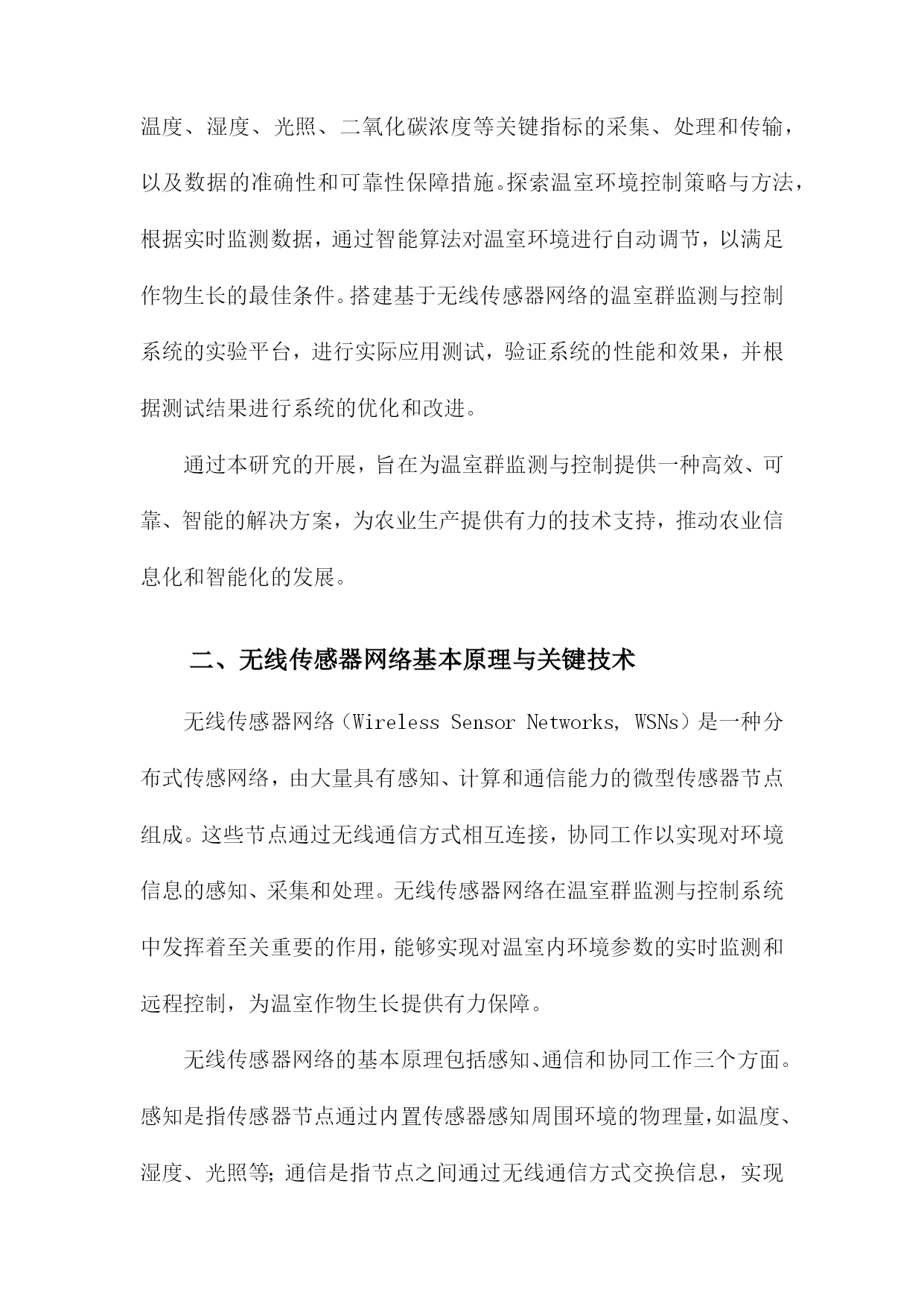 温度、湿度、光照、二氧化碳浓度等关键指标的采集、处理和传输，以及数据的准确性和可靠性保障措施。探索温室环境控制策略与方法，根据实时监测数据，通过智能算法对温室环境进行自动调节，以满足作物生长的最佳条件。搭建基于无线传感器网络的温室群监测与控制系统的实验平台，进行实际应用测试，验证系统的性能和效果，并根据测试结果进行系统的优化和改进。

通过本研究的开展，旨在为温室群监测与控制提供一种高效、可靠、智能的解决方案，为农业生产提供有力的技术支持，推动农业信息化和智能化的发展。

二、无线传感器网络基本原理与关键技术

无线传感器网络（Wireless Sensor Networks, WSNs）是一种分布式传感网络，由大量具有感知、计算和通信能力的微型传感器节点组成。这些节点通过无线通信方式相互连接，协同工作以实现对环境信息的感知、采集和处理。无线传感器网络在温室群监测与控制系统中发挥着至关重要的作用，能够实现对温室内环境参数的实时监测和远程控制，为温室作物生长提供有力保障。

无线传感器网络的基本原理包括感知、通信和协同工作三个方面。感知是指传感器节点通过内置传感器感知周围环境的物理量，如温度、湿度、光照等；通信是指节点之间通过无线通信方式交换信息，实现